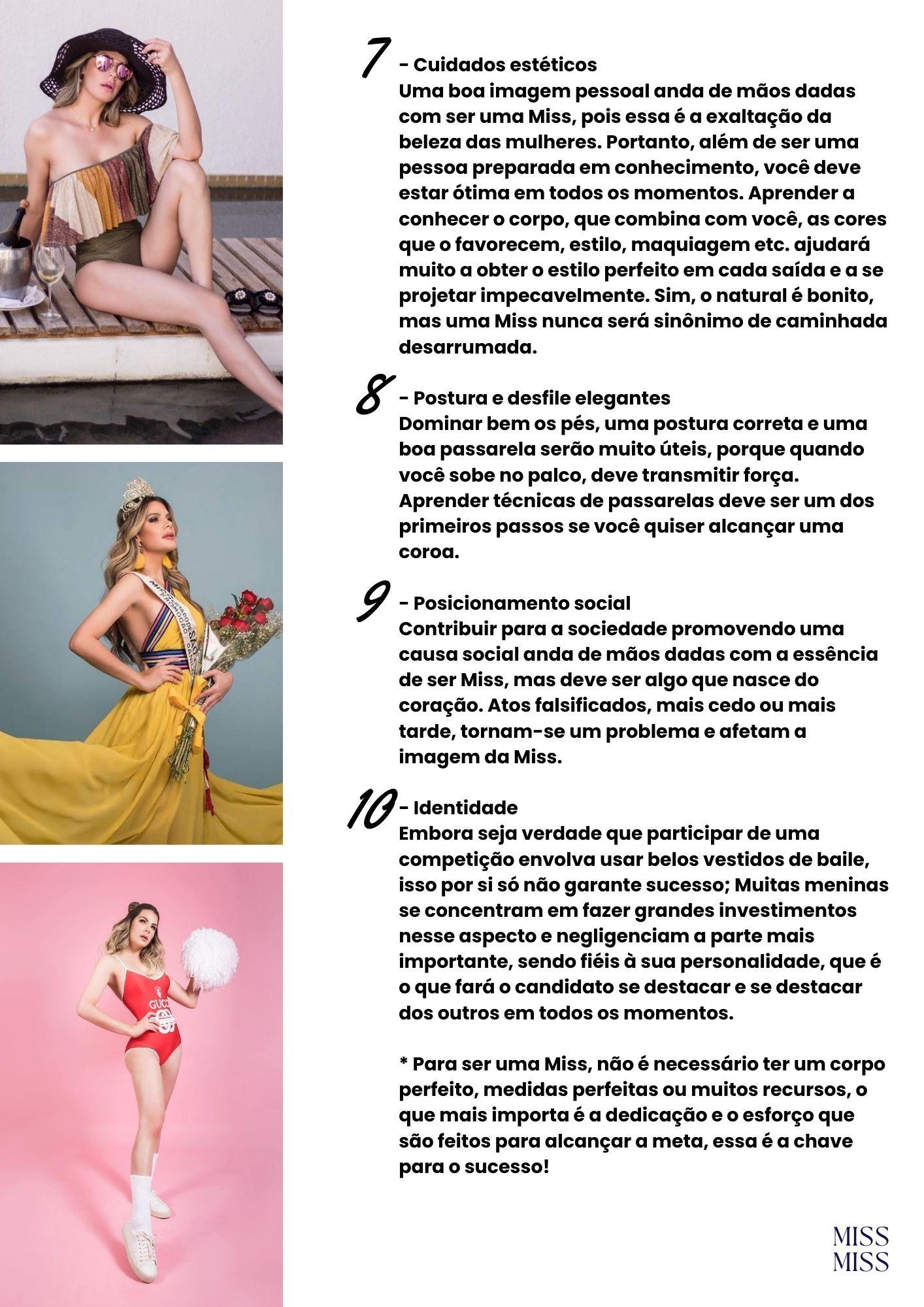 7 - Cuidados estéticos
Uma boa imagem pessoal anda de mãos dadas com ser uma Miss, pois essa é a exaltação da beleza das mulheres. Portanto, além de ser uma pessoa preparada em conhecimento, você deve estar ótima em todos os momentos. Aprender a conhecer o corpo, que combina com você, as cores que o favorecem, estilo, maquiagem etc. ajudará muito a obter o estilo perfeito em cada saída e a se projetar impecavelmente. Sim, o natural é bonito, mas uma Miss nunca será sinônimo de caminhada desarrumada.

8 - Postura e desfile elegantes
Dominar bem os pés, uma postura correta e uma boa passarela serão muito úteis, porque quando você sobe no palco, deve transmitir força. Aprender técnicas de passarelas deve ser um dos primeiros passos se você quiser alcançar uma coroa.

9 - Posicionamento social
Contribuir para a sociedade promovendo uma causa social anda de mãos dadas com a essência de ser Miss, mas deve ser algo que nasce do coração. Atos falsificados, mais cedo ou mais tarde, tornam-se um problema e afetam a imagem da Miss.

10 - Identidade
Embora seja verdade que participar de uma competição envolva usar belos vestidos de baile, isso por si só não garante sucesso; Muitas meninas se concentram em fazer grandes investimentos nesse aspecto e negligenciam a parte mais importante, sendo fiéis à sua personalidade, que é o que fará o candidato se destacar e se destacar dos outros em todos os momentos.

* Para ser uma Miss, não é necessário ter um corpo perfeito, medidas perfeitas ou muitos recursos, o que mais importa é a dedicação e o esforço que são feitos para alcançar a meta, essa é a chave para o sucesso!

MISS
MISS